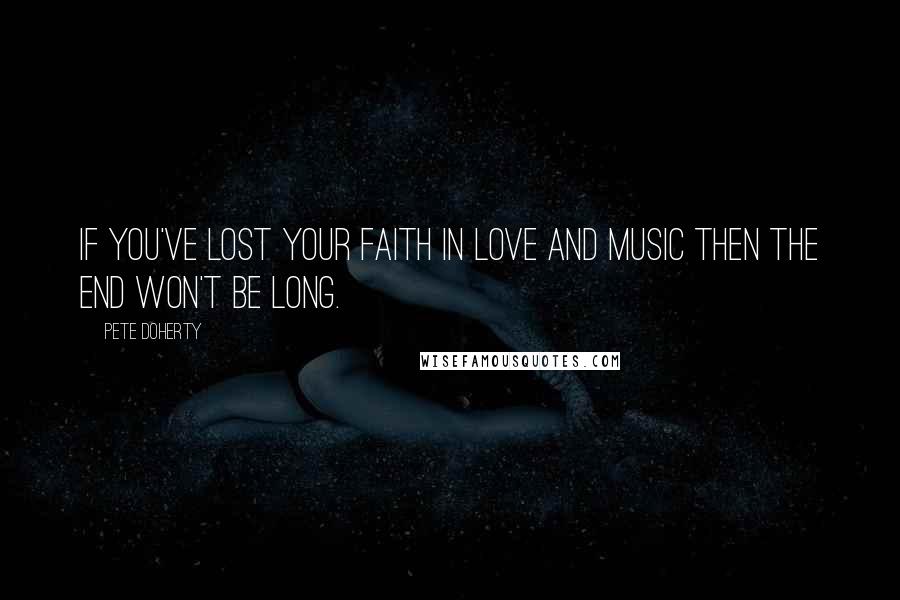 IF YOU'VE LOST YOUR FAITH IN LOVE AND MUSIC THEN THE END WON'T BE LONG.

PETE DOHERTY

WISEFAMOUSQUOTES.COM